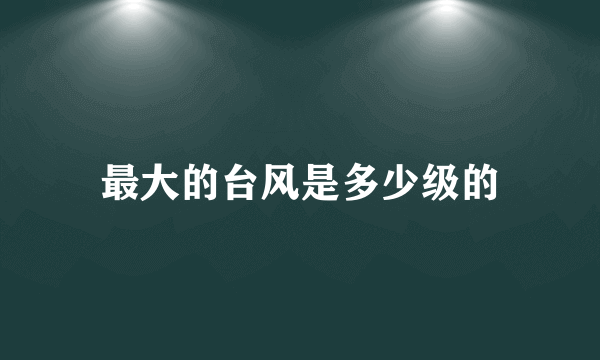 最大的台风是多少级的